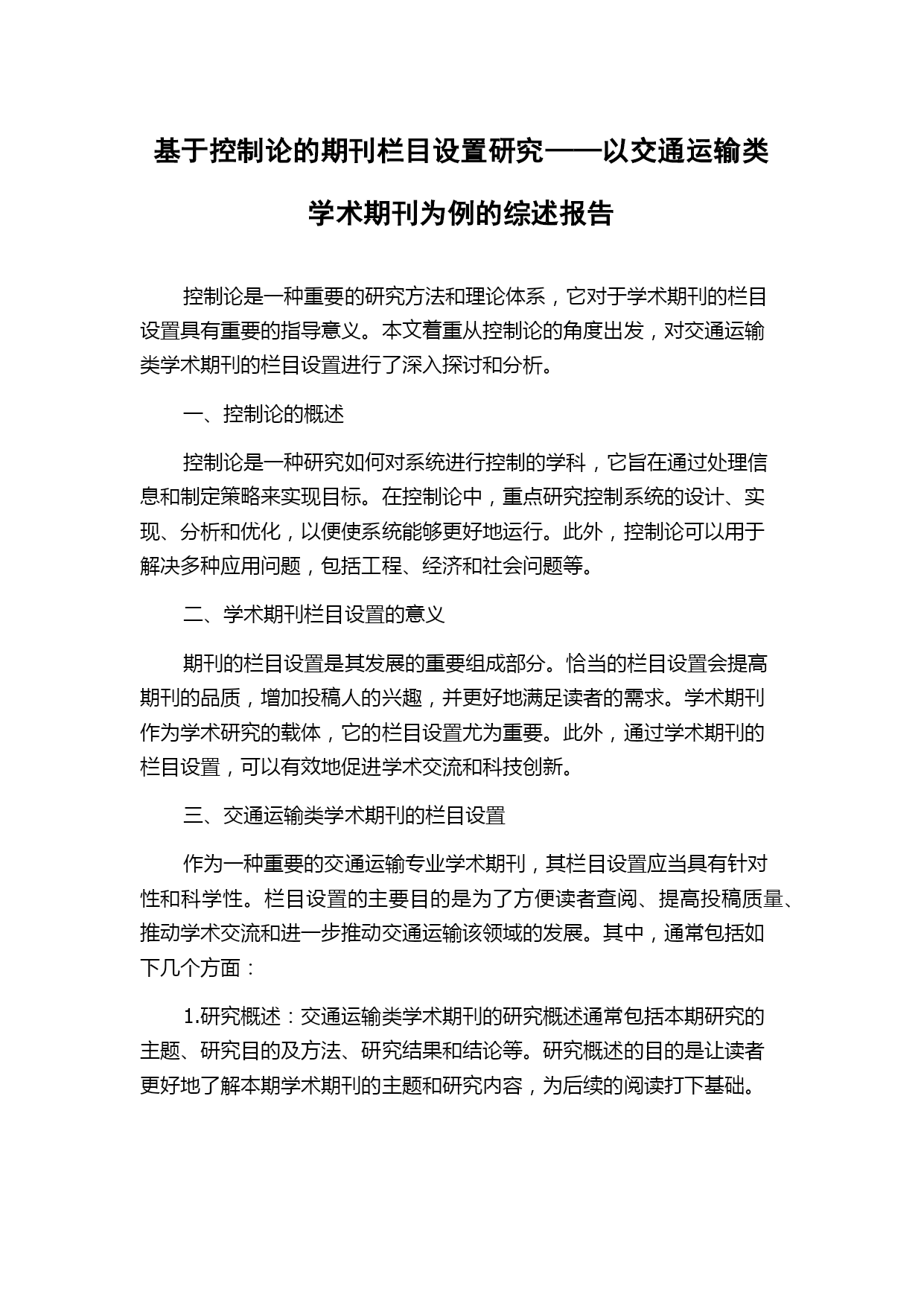 基于控制论的期刊栏目设置研究——以交通运输类学术期刊为例的综述报告

控制论是一种重要的研究方法和理论体系，它对于学术期刊的栏目设置具有重要的指导意义。本文着重从控制论的角度出发，对交通运输类学术期刊的栏目设置进行了深入探讨和分析。

一、控制论的概述

控制论是一种研究如何对系统进行控制的学科，它旨在通过处理信息和制定策略来实现目标。在控制论中，重点研究控制系统的设计、实现、分析和优化，以便使系统能够更好地运行。此外，控制论可以用于解决多种应用问题，包括工程、经济和社会问题等。

二、学术期刊栏目设置的意义

期刊的栏目设置是其发展的重要组成部分。恰当的栏目设置会提高期刊的品质，增加投稿人的兴趣，并更好地满足读者的需求。学术期刊作为学术研究的载体，它的栏目设置尤为重要。此外，通过学术期刊的栏目设置，可以有效地促进学术交流和科技创新。

三、交通运输类学术期刊的栏目设置

作为一种重要的交通运输专业学术期刊，其栏目设置应当具有针对性和科学性。栏目设置的主要目的是为了方便读者查阅、提高投稿质量、推动学术交流和进一步推动交通运输该领域的发展。其中，通常包括如下几个方面：

1.研究概述：交通运输类学术期刊的研究概述通常包括本期研究的主题、研究目的及方法、研究结果和结论等。研究概述的目的是让读者更好地了解本期学术期刊的主题和研究内容，为后续的阅读打下基础。